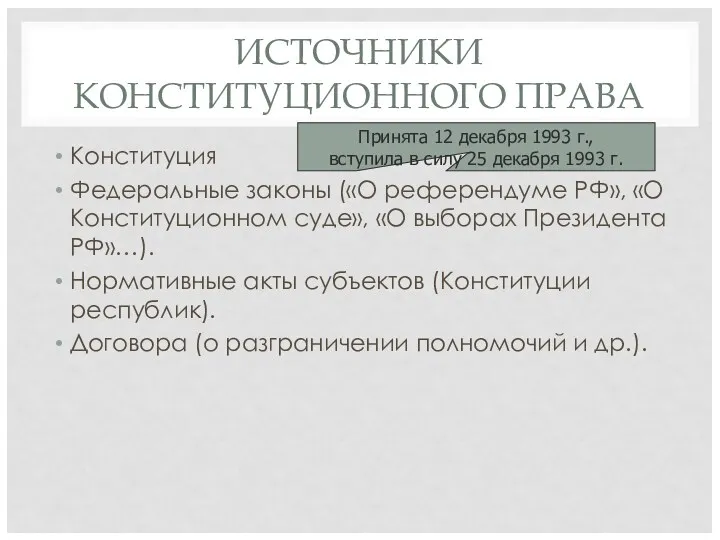 ИСТОЧНИКИ КОНСТИТУЦИОННОГО ПРАВА

Принята 12 декабря 1993 г., вступила в силу 25 декабря 1993 г.

• Конституция
• Федеральные законы («О референдуме РФ», «О Конституционном суде», «О выборах Президента РФ»…).
• Нормативные акты субъектов (Конституции республик).
• Договора (о разграничении полномочий и др.).